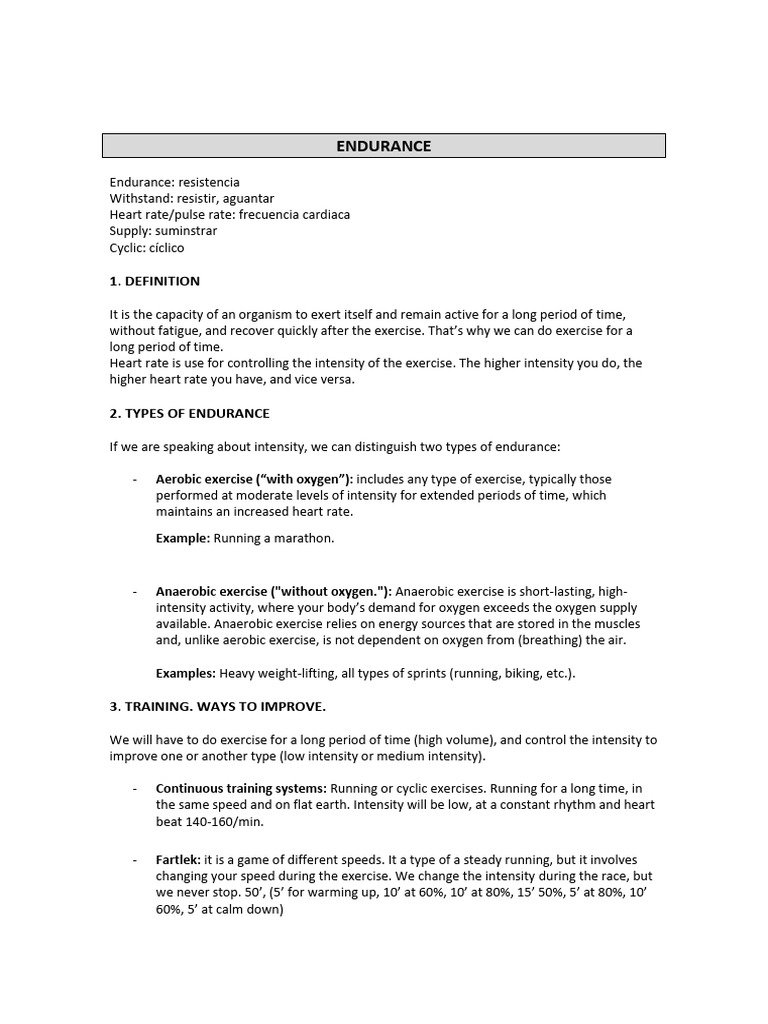 ENDURANCE

Endurance: resistencia
Withstand: resistir, aguantar
Heart rate/pulse rate: frecuencia cardiaca
Supply: suminstrar
Cyclic: cíclico

1. DEFINITION

It is the capacity of an organism to exert itself and remain active for a long period of time, without fatigue, and recover quickly after the exercise. That's why we can do exercise for a long period of time.
Heart rate is use for controlling the intensity of the exercise. The higher intensity you do, the higher heart rate you have, and vice versa.

2. TYPES OF ENDURANCE

If we are speaking about intensity, we can distinguish two types of endurance:

- Aerobic exercise ("with oxygen"): includes any type of exercise, typically those performed at moderate levels of intensity for extended periods of time, which maintains an increased heart rate.

Example: Running a marathon.

- Anaerobic exercise ("without oxygen."): Anaerobic exercise is short-lasting, high-intensity activity, where your body's demand for oxygen exceeds the oxygen supply available. Anaerobic exercise relies on energy sources that are stored in the muscles and, unlike aerobic exercise, is not dependent on oxygen from (breathing) the air.

Examples: Heavy weight-lifting, all types of sprints (running, biking, etc.).

3. TRAINING. WAYS TO IMPROVE.

We will have to do exercise for a long period of time (high volume), and control the intensity to improve one or another type (low intensity or medium intensity).

- Continuous training systems: Running or cyclic exercises. Running for a long time, in the same speed and on flat earth. Intensity will be low, at a constant rhythm and heart beat 140-160/min.

- Fartlek: it is a game of different speeds. It a type of a steady running, but it involves changing your speed during the exercise. We change the intensity during the race, but we never stop. 50', (5' for warming up, 10' at 60%, 10' at 80%, 15' 50%, 5' at 80%, 10' 60%, 5' at calm down)